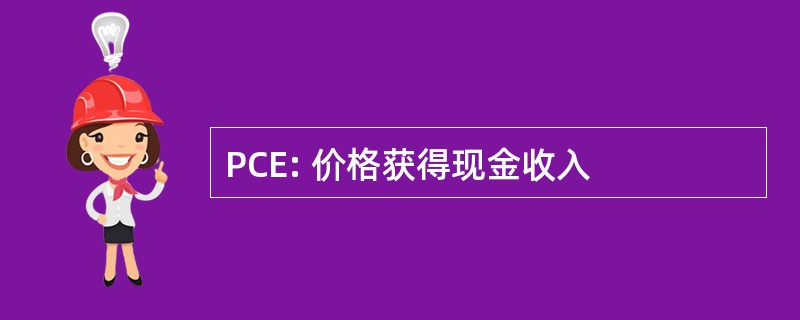 PCE: 价格获得现金收入